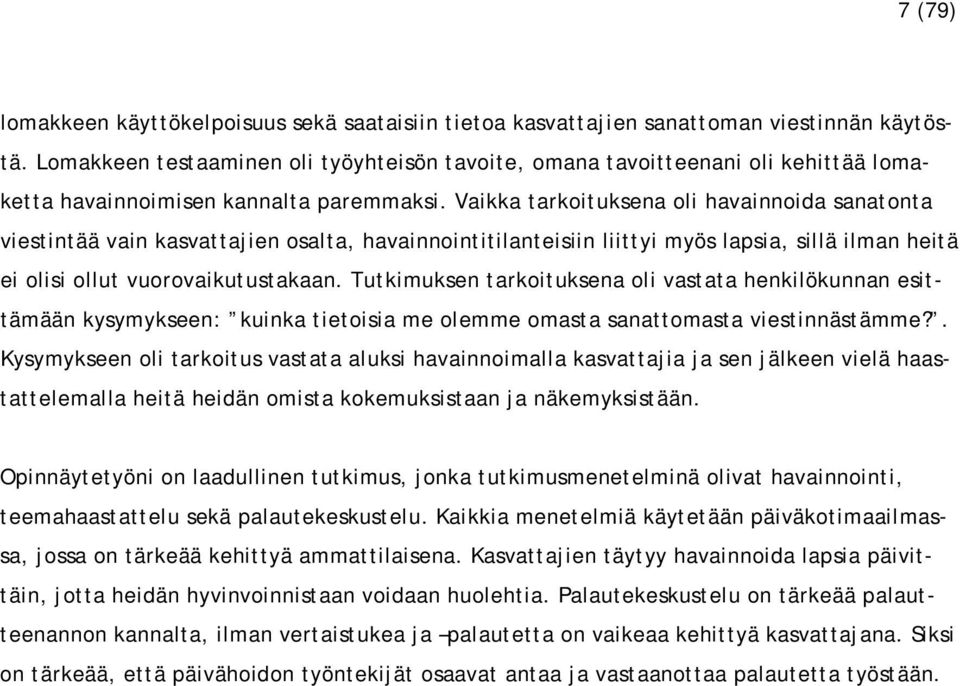 7 (79)

lomakkeen käyttökelpoisuus sekä saataisiin tietoa kasvattajien sanattoman viestinnän käytöstä. Lomakkeen testaaminen oli työyhteisön tavoite, omana tavoitteenani oli kehittää lomaketta havainnoimisen kannalta paremmaksi. Vaikka tarkoituksena oli havainnoida sanatonta viestintää vain kasvattajien osalta, havainnointitilanteisiin liittyi myös lapsia, sillä ilman heitä ei olisi ollut vuorovaikutustakaan. Tutkimuksen tarkoituksena oli vastata henkilökunnan esittämään kysymykseen: ”kuinka tietoisia me olemme omasta sanattomasta viestinnästämme?”. Kysymykseen oli tarkoitus vastata aluksi havainnoimalla kasvattajia ja sen jälkeen vielä haastattelemalla heitä heidän omista kokemuksistaan ja näkemyksistään.

Opinnäytetyöni on laadullinen tutkimus, jonka tutkimusmenetelminä olivat havainnointi, teemahaastattelu sekä palautekeskustelu. Kaikkia menetelmiä käytetään päiväkotimaailmassa, jossa on tärkeää kehittyä ammattilaisena. Kasvattajien täytyy havainnoida lapsia päivittäin, jotta heidän hyvinvoinnistaan voidaan huolehtia. Palautekeskustelu on tärkeää palautteenannon kannalta, ilman vertaistukea ja –palautetta on vaikeaa kehittyä kasvattajana. Siksi on tärkeää, että päivähoidon työntekijät osaavat antaa ja vastaanottaa palautetta työstään.